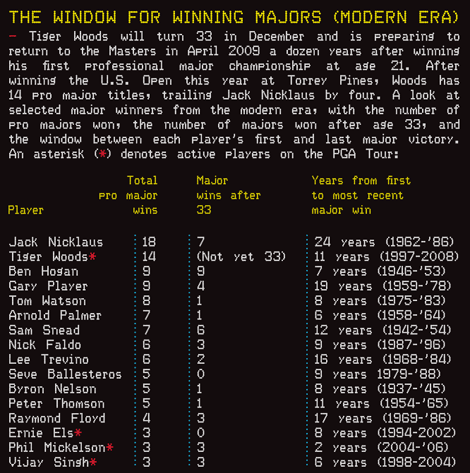 THE WINDOW FOR WINNING MAJORS (MODERN ERA)

– Tiger Woods will turn 33 in December and is preparing to return to the Masters in April 2009 a dozen years after winning his first professional major championship at age 21. After winning the U.S. Open this year at Torrey Pines, Woods has 14 pro major titles, trailing Jack Nicklaus by four. A look at selected major winners from the modern era, with the number of pro majors won, the number of majors won after age 33, and the window between each player's first and last major victory. An asterisk (*) denotes active players on the PGA Tour:

| Player | Total pro major wins | Major wins after 33 | Years from first to most recent major win |
|---|---|---|---|
| Jack Nicklaus | 18 | 7 | 24 years (1962-'86) |
| Tiger Woods* | 14 | (Not yet 33) | 11 years (1997-2008) |
| Ben Hogan | 9 | 9 | 7 years (1946-'53) |
| Gary Player | 9 | 4 | 19 years (1959-'78) |
| Tom Watson | 8 | 1 | 8 years (1975-'83) |
| Arnold Palmer | 7 | 1 | 6 years (1958-'64) |
| Sam Snead | 7 | 6 | 12 years (1942-'54) |
| Nick Faldo | 6 | 3 | 9 years (1987-'96) |
| Lee Trevino | 6 | 2 | 16 years (1968-'84) |
| Seve Ballesteros | 5 | 0 | 9 years 1979-'88) |
| Byron Nelson | 5 | 1 | 8 years (1937-'45) |
| Peter Thomson | 5 | 1 | 11 years (1954-'65) |
| Raymond Floyd | 4 | 3 | 17 years (1969-'86) |
| Ernie Els* | 3 | 0 | 8 years (1994-2002) |
| Phil Mickelson* | 3 | 3 | 2 years (2004-'06) |
| Vijay Singh* | 3 | 3 | 6 years (1998-2004) |